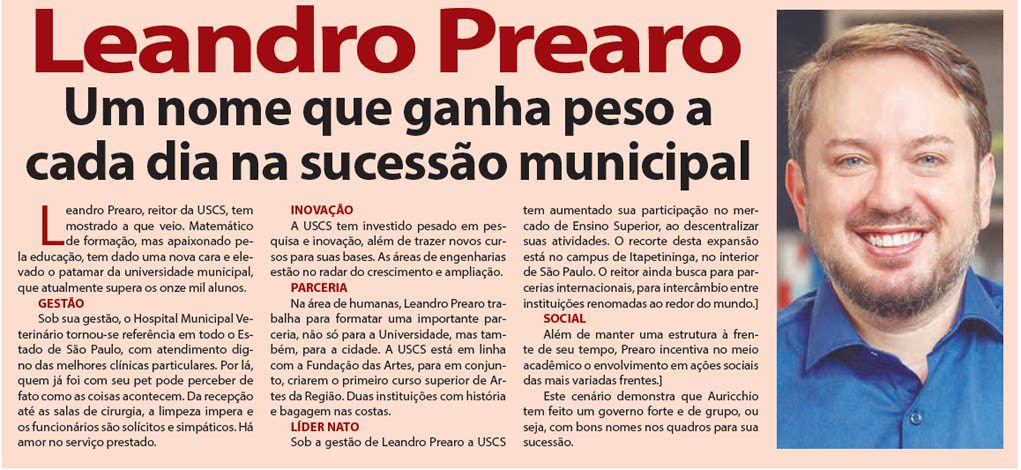 Leandro Prearo
Um nome que ganha peso a cada dia na sucessão municipal

Leandro Prearo, reitor da USCS, tem mostrado a que veio. Matemático de formação, mas apaixonado pela educação, tem dado uma nova cara e elevado o patamar da universidade municipal, que atualmente supera os onze mil alunos.

GESTÃO
Sob sua gestão, o Hospital Municipal Veterinário tornou-se referência em todo o Estado de São Paulo, com atendimento digno das melhores clínicas particulares. Por lá, quem já foi com seu pet pode perceber de fato como as coisas acontecem. Da recepção até as salas de cirurgia, a limpeza impera e os funcionários são solícitos e simpáticos. Há amor no serviço prestado.

INOVAÇÃO
A USCS tem investido pesado em pesquisa e inovação, além de trazer novos cursos para suas bases. As áreas de engenharias estão no radar do crescimento e ampliação.

PARCERIA
Na área de humanas, Leandro Prearo trabalha para formatar uma importante parceria, não só para a Universidade, mas também, para a cidade. A USCS está em linha com a Fundação das Artes, para em conjunto, criarem o primeiro curso superior de Artes da Região. Duas instituições com história e bagagem nas costas.

LÍDER NATO
Sob a gestão de Leandro Prearo a USCS tem aumentado sua participação no mercado de Ensino Superior, ao descentralizar suas atividades. O recorte desta expansão está no campus de Itapetininga, no interior de São Paulo. O reitor ainda busca para parcerias internacionais, para intercâmbio entre instituições renomadas ao redor do mundo.]

SOCIAL
Além de manter uma estrutura à frente de seu tempo, Prearo incentiva no meio acadêmico o envolvimento em ações sociais das mais variadas frentes.]

Este cenário demonstra que Auricchio tem feito um governo forte e de grupo, ou seja, com bons nomes nos quadros para sua sucessão.